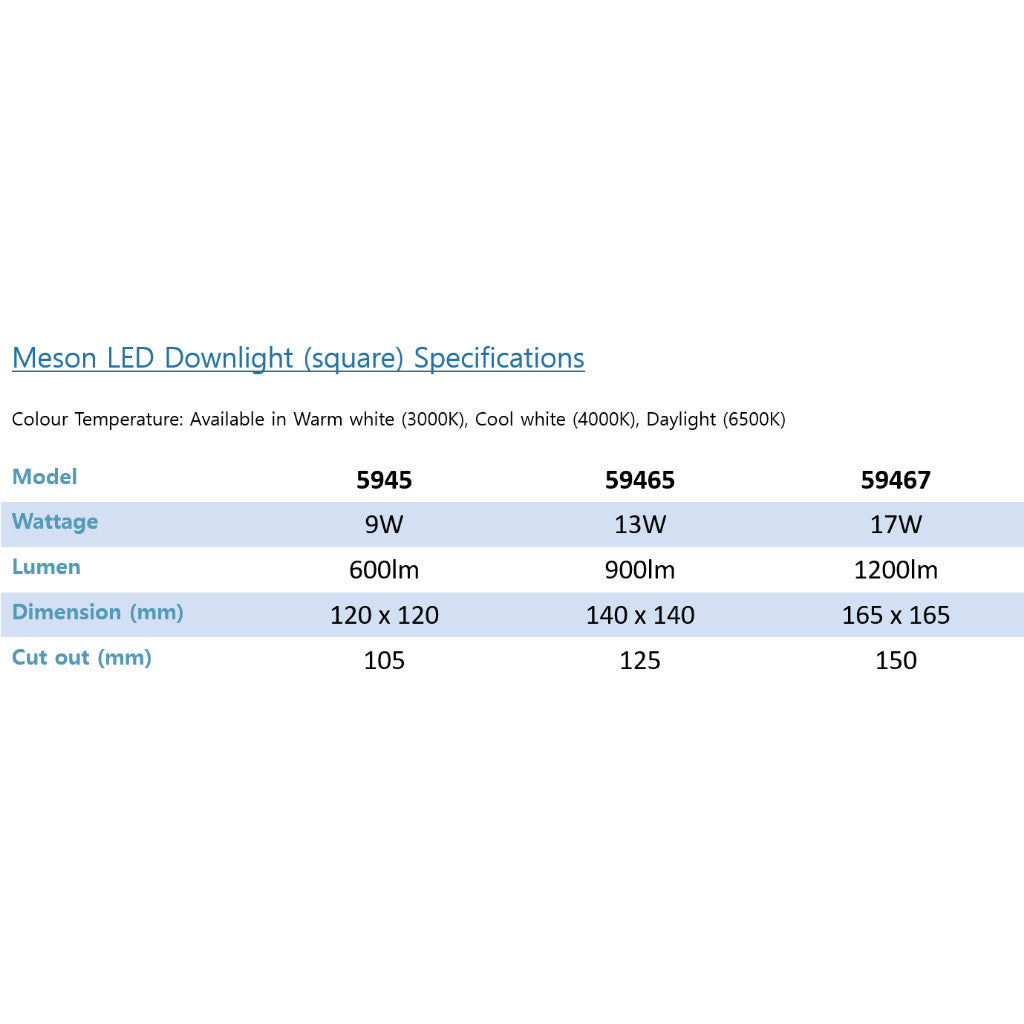 Meson LED Downlight (square) Specifications

Colour Temperature: Available in Warm white (3000K), Cool white (4000K), Daylight (6500K)

| Model | 5945 | 59465 | 59467 |
|---|---|---|---|
| Wattage | 9W | 13W | 17W |
| Lumen | 600lm | 900lm | 1200lm |
| Dimension (mm) | 120 x 120 | 140 x 140 | 165 x 165 |
| Cut out (mm) | 105 | 125 | 150 |